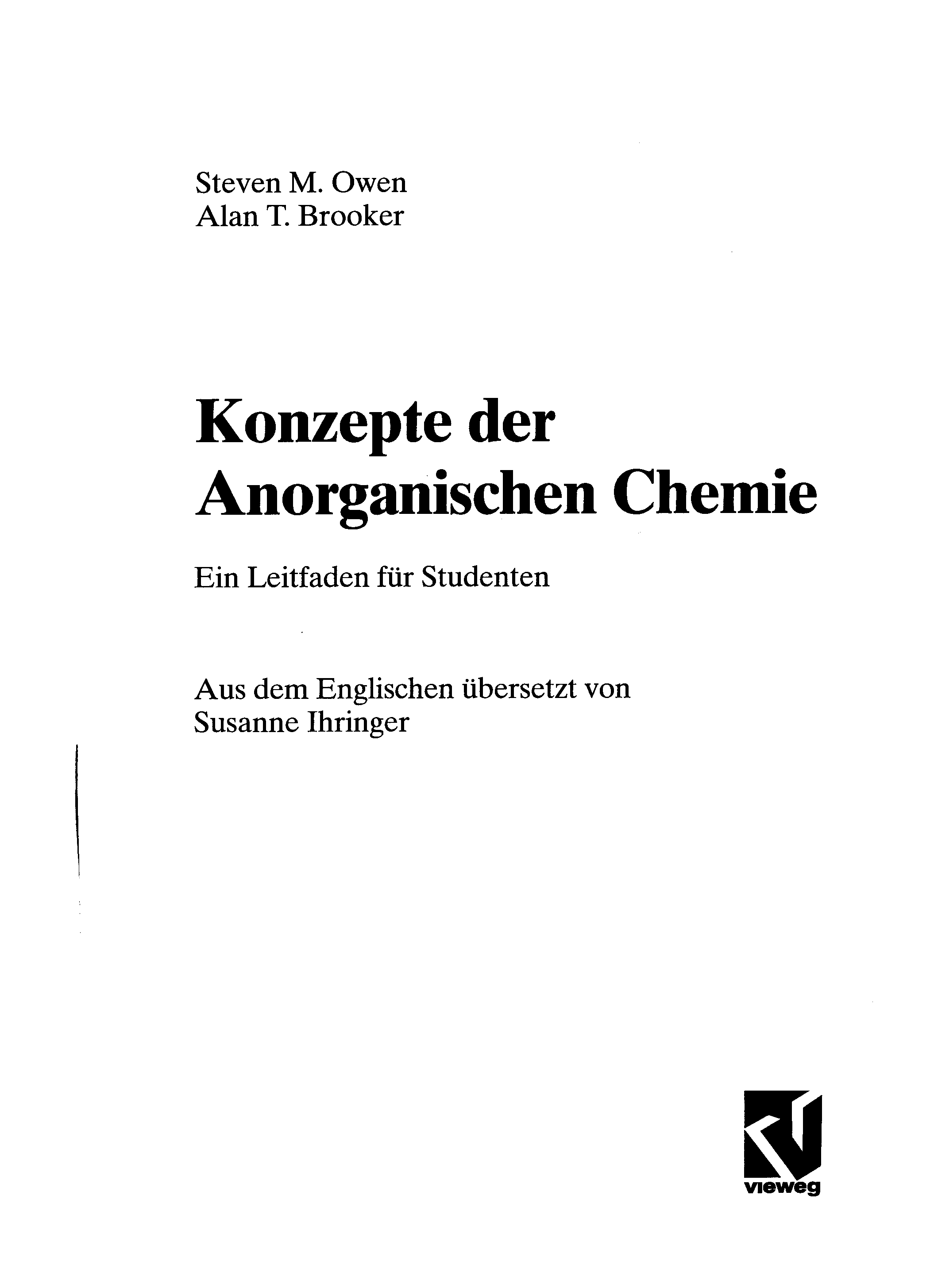 Steven M. Owen
Alan T. Brooker

Konzepte der Anorganischen Chemie

Ein Leitfaden für Studenten

Aus dem Englischen übersetzt von Susanne Ihringer

vieweg